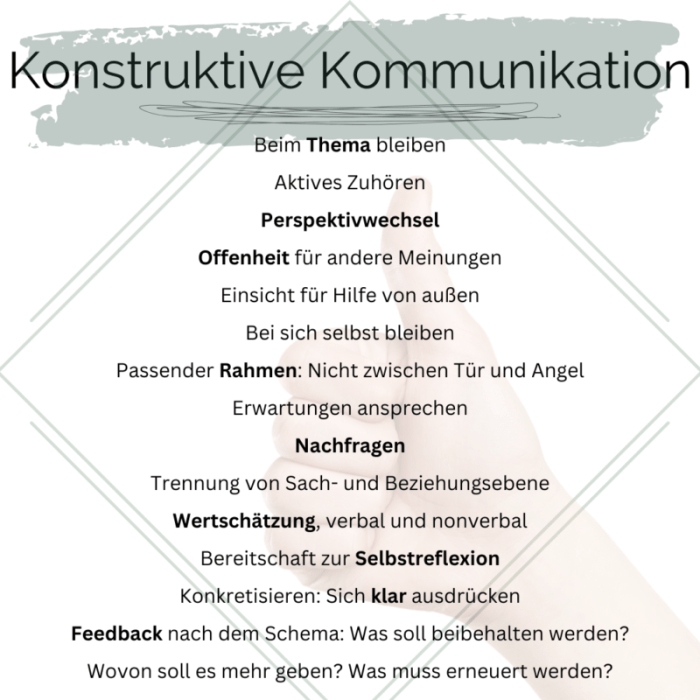 Konstruktive Kommunikation

Beim Thema bleiben

Aktives Zuhören

Perspektivwechsel

Offenheit für andere Meinungen

Einsicht für Hilfe von außen

Bei sich selbst bleiben

Passender Rahmen: Nicht zwischen Tür und Angel

Erwartungen ansprechen

Nachfragen

Trennung von Sach- und Beziehungsebene

Wertschätzung, verbal und nonverbal

Bereitschaft zur Selbstreflexion

Konkretisieren: Sich klar ausdrücken

Feedback nach dem Schema: Was soll beibehalten werden? Wovon soll es mehr geben? Was muss erneuert werden?